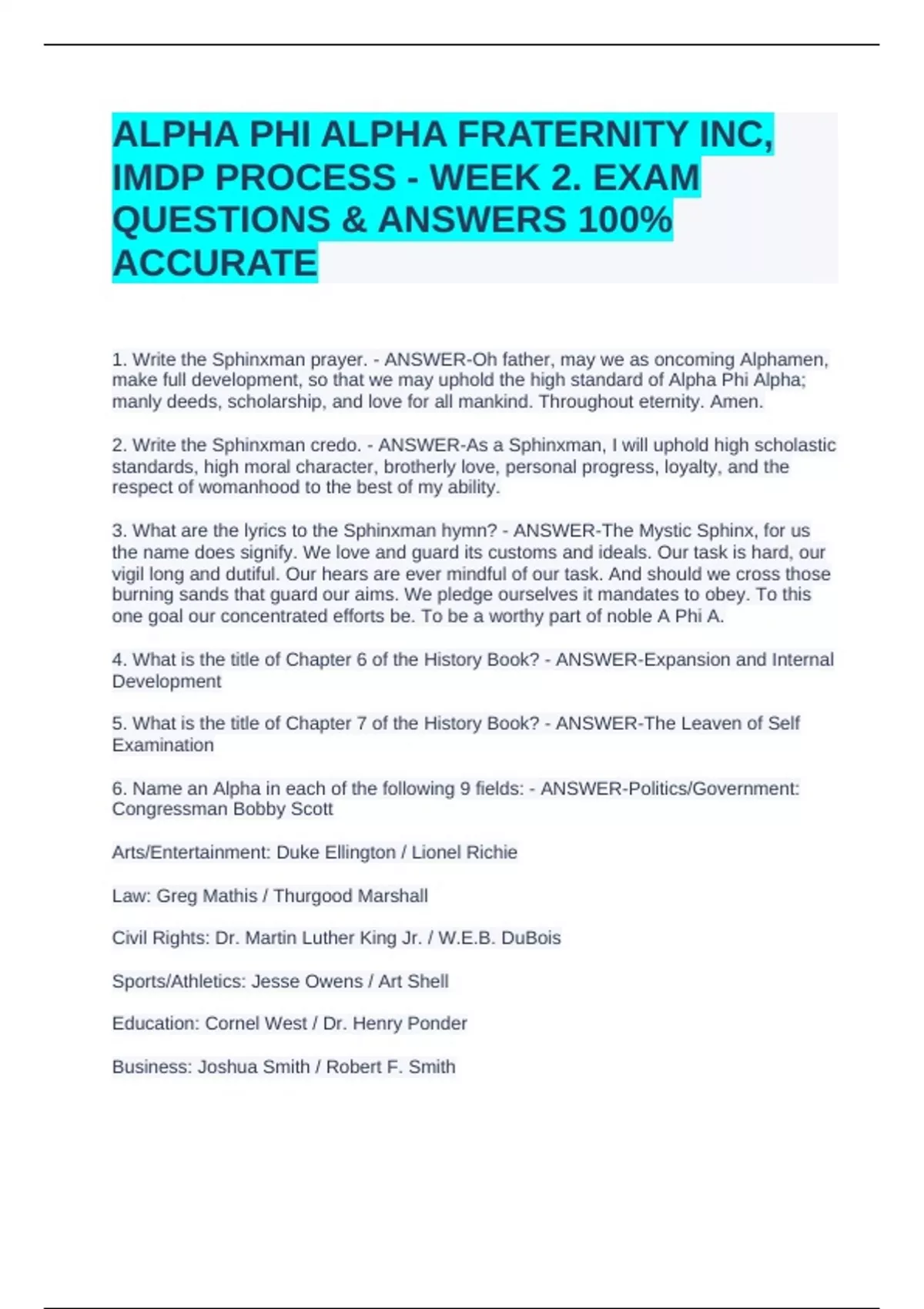 ALPHA PHI ALPHA FRATERNITY INC, IMDP PROCESS - WEEK 2. EXAM QUESTIONS & ANSWERS 100% ACCURATE

1. Write the Sphinxman prayer. - ANSWER-Oh father, may we as oncoming Alphamen, make full development, so that we may uphold the high standard of Alpha Phi Alpha; manly deeds, scholarship, and love for all mankind. Throughout eternity. Amen.

2. Write the Sphinxman credo. - ANSWER-As a Sphinxman, I will uphold high scholastic standards, high moral character, brotherly love, personal progress, loyalty, and the respect of womanhood to the best of my ability.

3. What are the lyrics to the Sphinxman hymn? - ANSWER-The Mystic Sphinx, for us the name does signify. We love and guard its customs and ideals. Our task is hard, our vigil long and dutiful. Our hears are ever mindful of our task. And should we cross those burning sands that guard our aims. We pledge ourselves it mandates to obey. To this one goal our concentrated efforts be. To be a worthy part of noble A Phi A.

4. What is the title of Chapter 6 of the History Book? - ANSWER-Expansion and Internal Development

5. What is the title of Chapter 7 of the History Book? - ANSWER-The Leaven of Self Examination

6. Name an Alpha in each of the following 9 fields: - ANSWER-Politics/Government: Congressman Bobby Scott

Arts/Entertainment: Duke Ellington / Lionel Richie

Law: Greg Mathis / Thurgood Marshall

Civil Rights: Dr. Martin Luther King Jr. / W.E.B. DuBois

Sports/Athletics: Jesse Owens / Art Shell

Education: Cornel West / Dr. Henry Ponder

Business: Joshua Smith / Robert F. Smith